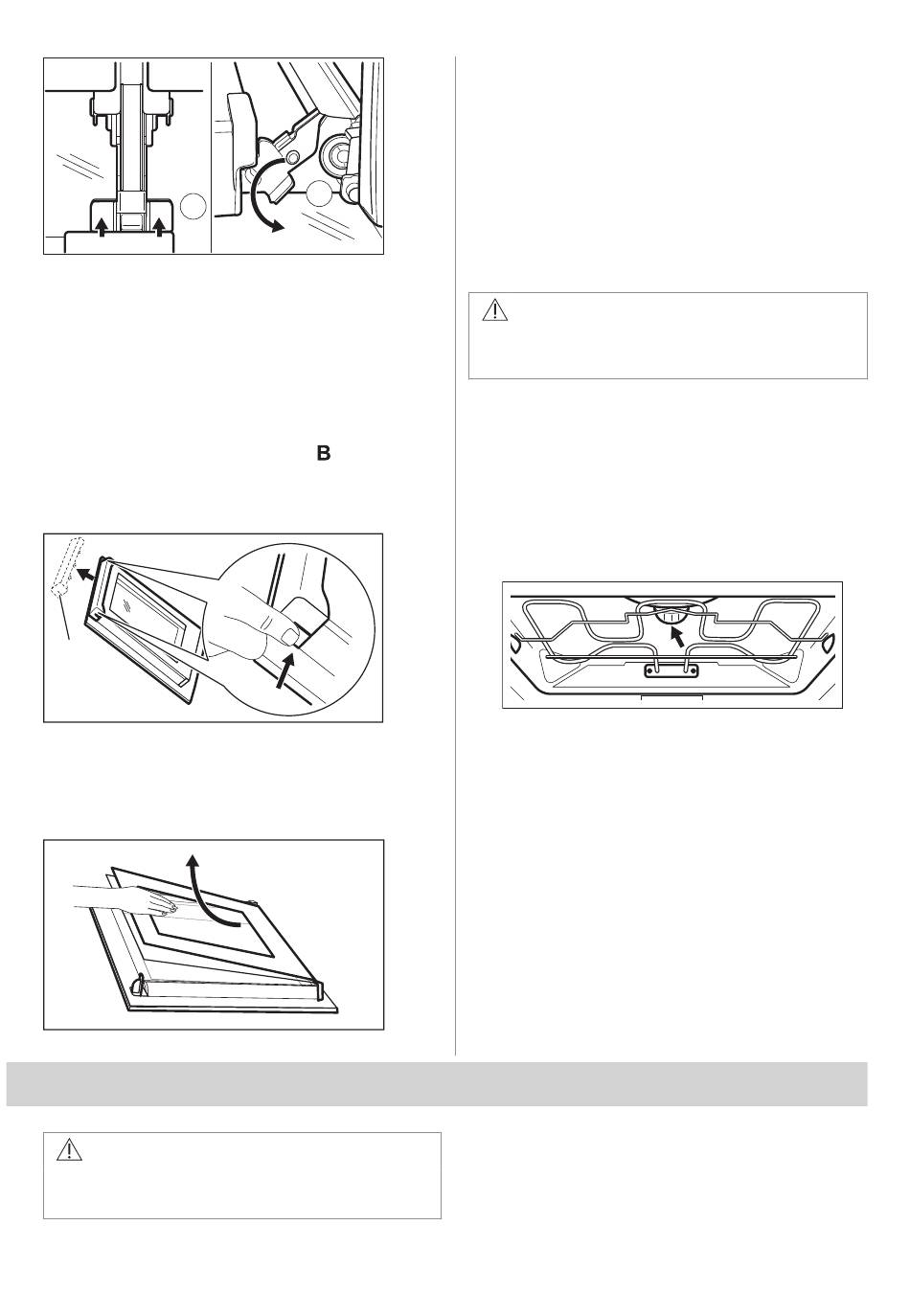 B